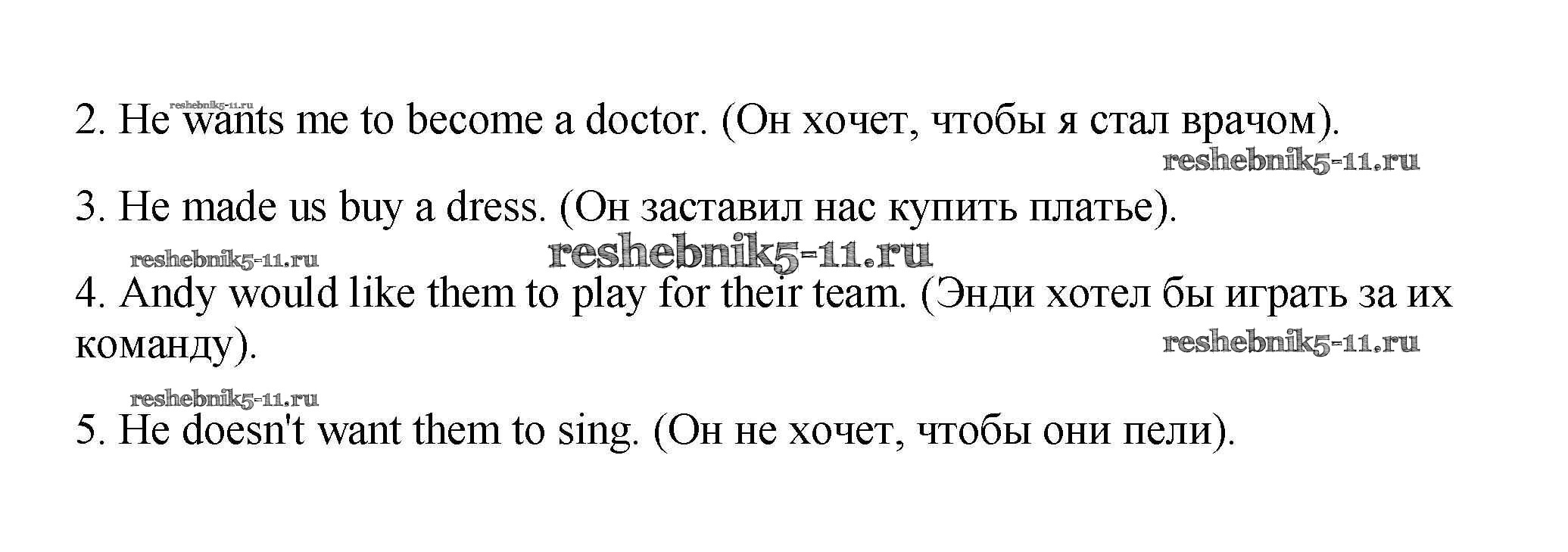 2. He wants me to become a doctor. (Он хочет, чтобы я стал врачом).

3. He made us buy a dress. (Он заставил нас купить платье).

4. Andy would like them to play for their team. (Энди хотел бы играть за их команду).

5. He doesn't want them to sing. (Он не хочет, чтобы они пели).

reshebnik5-11.ru